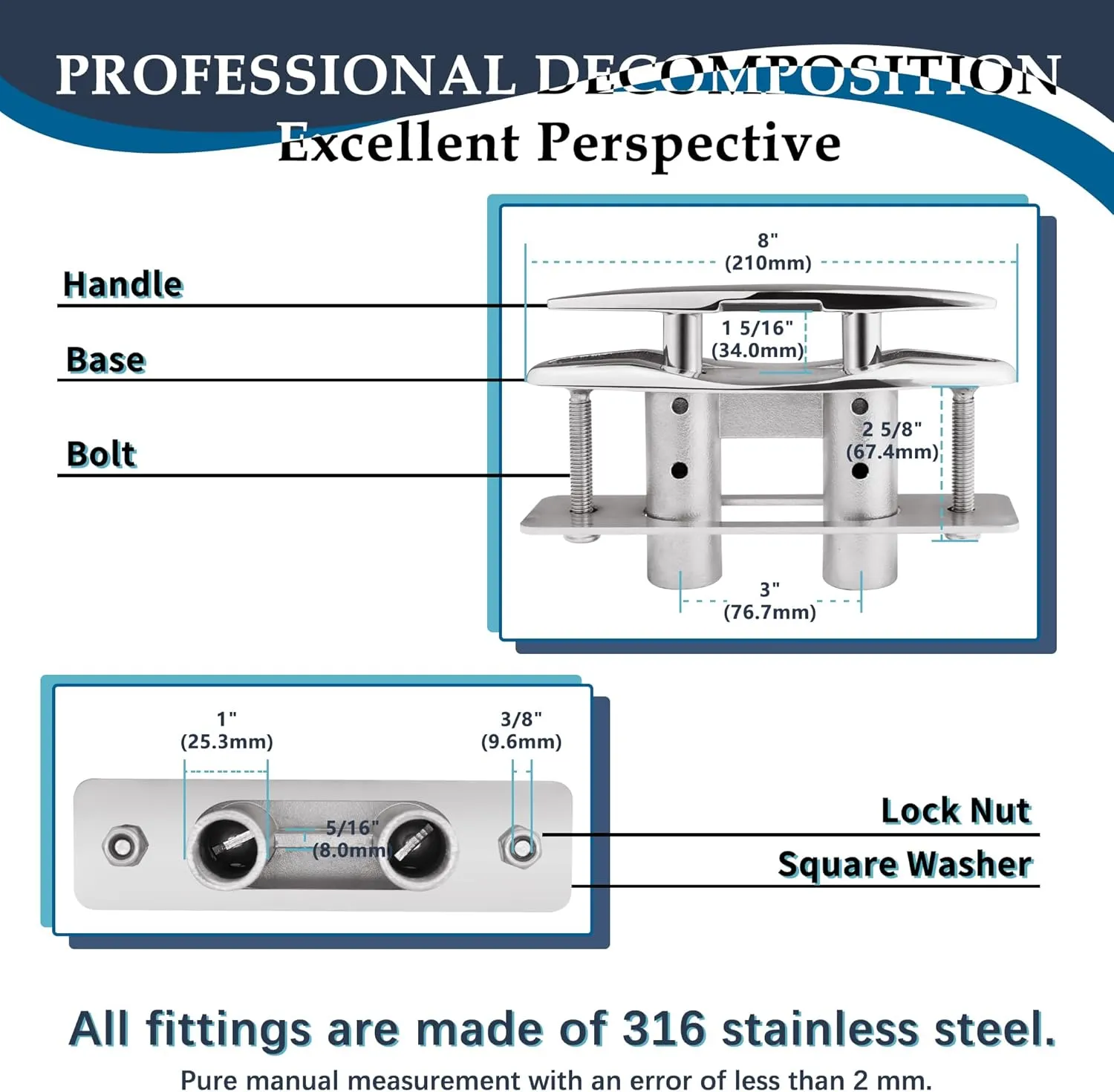 PROFESSIONAL DECOMPOSITION
Excellent Perspective

Handle
Base
Bolt

8"
(210mm)

1 5/16"
(34.0mm)

2 5/8"
(67.4mm)

3"
(76.7mm)

1"
(25.3mm)

3/8"
(9.6mm)

5/16"
(8.0mm)

Lock Nut
Square Washer

All fittings are made of 316 stainless steel.
Pure manual measurement with an error of less than 2 mm.